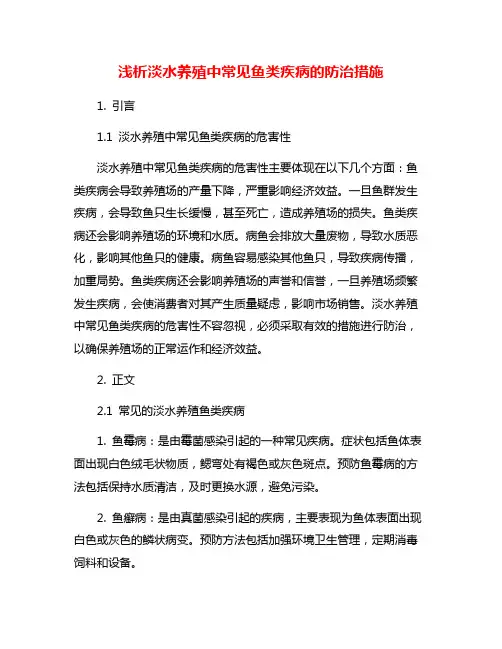 浅析淡水养殖中常见鱼类疾病的防治措施

1. 引言

1.1 淡水养殖中常见鱼类疾病的危害性

淡水养殖中常见鱼类疾病的危害性主要体现在以下几个方面：鱼类疾病会导致养殖场的产量下降，严重影响经济效益。一旦鱼群发生疾病，会导致鱼只生长缓慢，甚至死亡，造成养殖场的损失。鱼类疾病还会影响养殖场的环境和水质。病鱼会排放大量废物，导致水质恶化，影响其他鱼只的健康。病鱼容易感染其他鱼只，导致疾病传播，加重局势。鱼类疾病还会影响养殖场的声誉和信誉，一旦养殖场频繁发生疾病，会使消费者对其产生质量疑虑，影响市场销售。淡水养殖中常见鱼类疾病的危害性不容忽视，必须采取有效的措施进行防治，以确保养殖场的正常运作和经济效益。

2. 正文

2.1 常见的淡水养殖鱼类疾病

1. 鱼霉病：是由霉菌感染引起的一种常见疾病。症状包括鱼体表面出现白色绒毛状物质，鳃弯处有褐色或灰色斑点。预防鱼霉病的方法包括保持水质清洁，及时更换水源，避免污染。

2. 鱼癣病：是由真菌感染引起的疾病，主要表现为鱼体表面出现白色或灰色的鳞状病变。预防方法包括加强环境卫生管理，定期消毒饲料和设备。